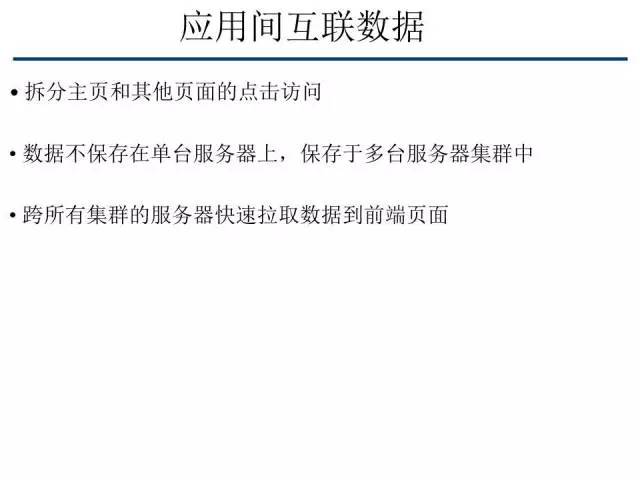 应用间互联数据

• 拆分主页和其他页面的点击访问

• 数据不保存在单台服务器上，保存于多台服务器集群中

• 跨所有集群的服务器快速拉取数据到前端页面